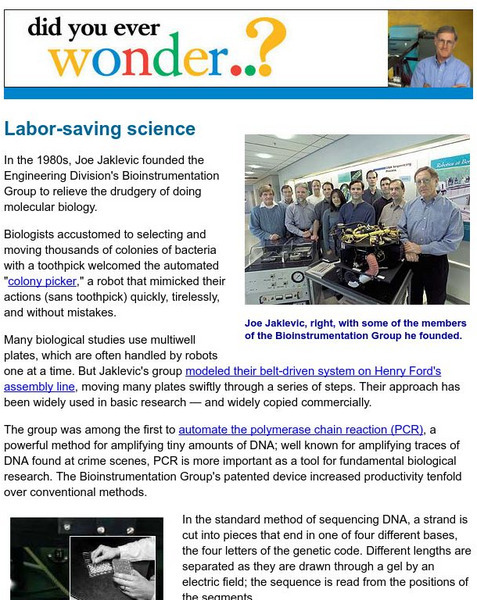 did you ever wonder..?

Labor-saving science

In the 1980s, Joe Jaklevic founded the Engineering Division's Bioinstrumentation Group to relieve the drudgery of doing molecular biology.

Biologists accustomed to selecting and moving thousands of colonies of bacteria with a toothpick welcomed the automated "colony picker," a robot that mimicked their actions (sans toothpick) quickly, tirelessly, and without mistakes.

Joe Jaklevic, right, with some of the members of the Bioinstrumentation Group he founded.

Many biological studies use multiwell plates, which are often handled by robots one at a time. But Jaklevic's group modeled their belt-driven system on Henry Ford's assembly line, moving many plates swiftly through a series of steps. Their approach has been widely used in basic research — and widely copied commercially.

The group was among the first to automate the polymerase chain reaction (PCR), a powerful method for amplifying tiny amounts of DNA; well known for amplifying traces of DNA found at crime scenes, PCR is more important as a tool for fundamental biological research. The Bioinstrumentation Group's patented device increased productivity tenfold over conventional methods.

In the standard method of sequencing DNA, a strand is cut into pieces that end in one of four different bases, the four letters of the genetic code. Different lengths are separated as they are drawn through a gel by an electric field; the sequence is read from the positions of the segments.